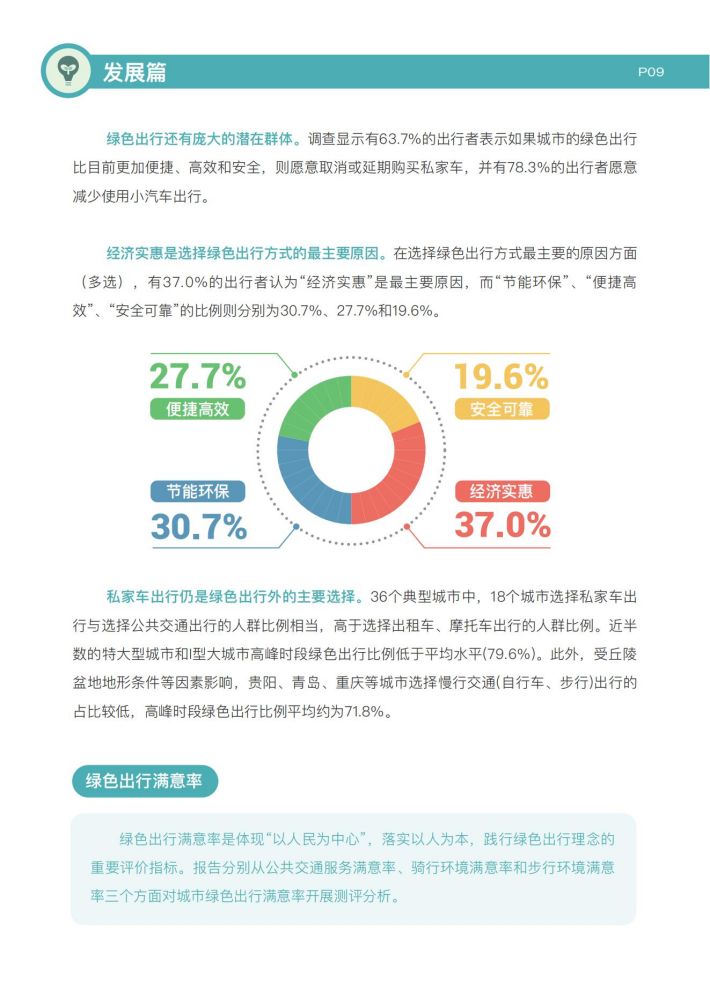 发展篇

P09

绿色出行还有庞大的潜在群体。调查显示有63.7%的出行者表示如果城市的绿色出行比目前更加便捷、高效和安全，则愿意取消或延期购买私家车，并有78.3%的出行者愿意减少使用小汽车出行。

经济实惠是选择绿色出行方式的最主要原因。在选择绿色出行方式最主要的原因方面（多选），有37.0%的出行者认为“经济实惠”是最主要原因，而“节能环保”、“便捷高效”、“安全可靠”的比例则分别为30.7%、27.7%和19.6%。

27.7%
便捷高效

19.6%
安全可靠

节能环保
30.7%

经济实惠
37.0%

私家车出行仍是绿色出行外的主要选择。36个典型城市中，18个城市选择私家车出行与选择公共交通出行的人群比例相当，高于选择出租车、摩托车出行的人群比例。近半数的特大型城市和I型大城市高峰时段绿色出行比例低于平均水平(79.6%)。此外，受丘陵盆地地形条件等因素影响，贵阳、青岛、重庆等城市选择慢行交通(自行车、步行)出行的占比较低，高峰时段绿色出行比例平均约为71.8%。

绿色出行满意率

绿色出行满意率是体现“以人民为中心”，落实以人为本，践行绿色出行理念的重要评价指标。报告分别从公共交通服务满意率、骑行环境满意率和步行环境满意率三个方面对城市绿色出行满意率开展测评分析。